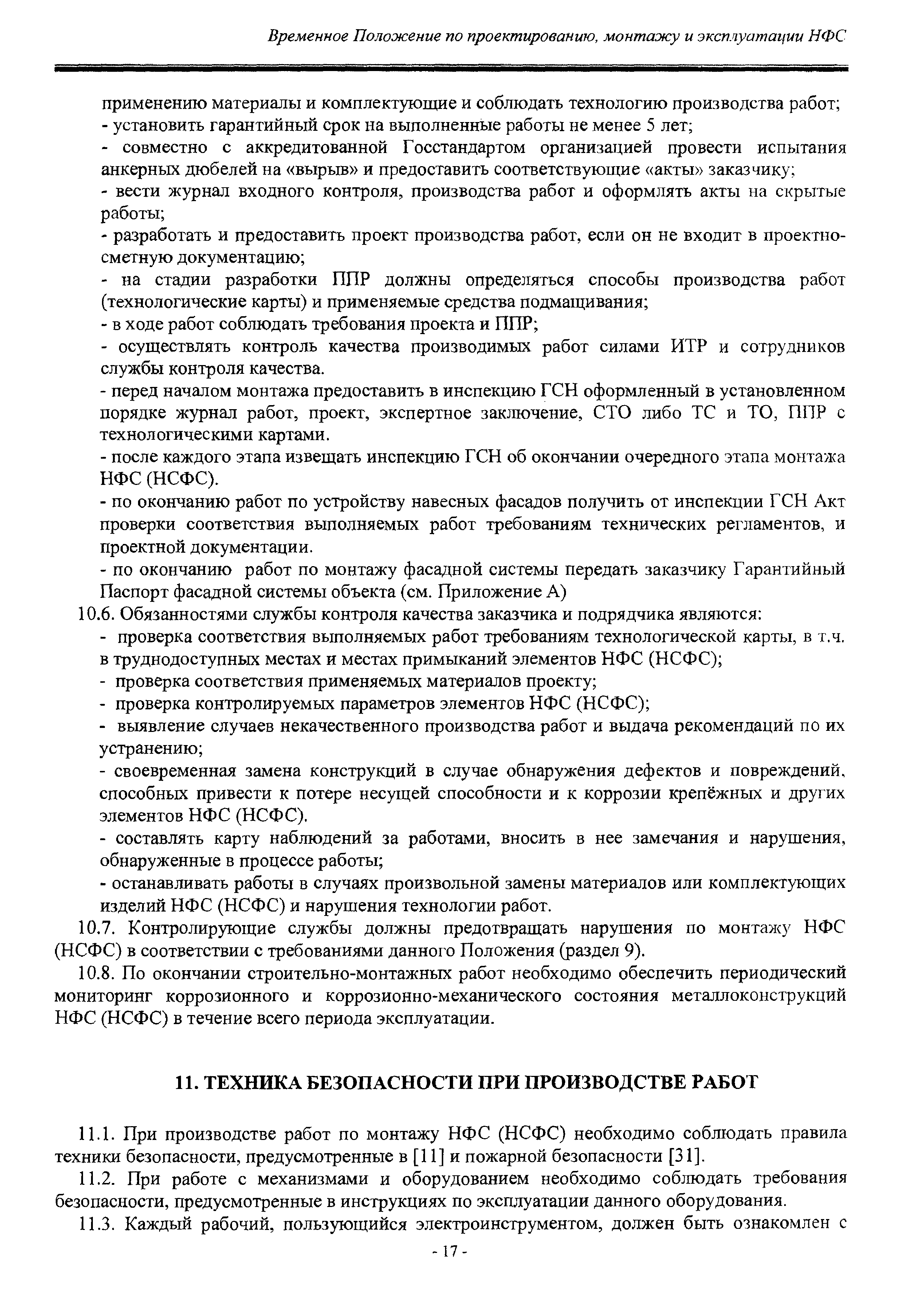 Временное Положение по проектированию, монтажу и эксплуатации НФС

применению материалы и комплектующие и соблюдать технологию производства работ;
- установить гарантийный срок на выполненные работы не менее 5 лет;
- совместно с аккредитованной Госстандартом организацией провести испытания анкерных дюбелей на «вырыв» и предоставить соответствующие «акты» заказчику;
- вести журнал входного контроля, производства работ и оформлять акты на скрытые работы;
- разработать и предоставить проект производства работ, если он не входит в проектно-сметную документацию;
- на стадии разработки ППР должны определяться способы производства работ (технологические карты) и применяемые средства подмащивания;
- в ходе работ соблюдать требования проекта и ППР;
- осуществлять контроль качества производимых работ силами ИТР и сотрудников службы контроля качества.
- перед началом монтажа предоставить в инспекцию ГСН оформленный в установленном порядке журнал работ, проект, экспертное заключение, СТО либо ТС и ТО, ППР с технологическими картами.
- после каждого этапа извещать инспекцию ГСН об окончании очередного этапа монтажа НФС (НСФС).
- по окончанию работ по устройству навесных фасадов получить от инспекции ГСН Акт проверки соответствия выполняемых работ требованиям технических регламентов, и проектной документации.
- по окончанию работ по монтажу фасадной системы передать заказчику Гарантийный Паспорт фасадной системы объекта (см. Приложение А)
10.6. Обязанностями службы контроля качества заказчика и подрядчика являются:
- проверка соответствия выполняемых работ требованиям технологической карты, в т.ч. в труднодоступных местах и местах примыканий элементов НФС (НСФС);
- проверка соответствия применяемых материалов проекту;
- проверка контролируемых параметров элементов НФС (НСФС);
- выявление случаев некачественного производства работ и выдача рекомендаций по их устранению;
- своевременная замена конструкций в случае обнаружения дефектов и повреждений, способных привести к потере несущей способности и к коррозии крепёжных и других элементов НФС (НСФС).
- составлять карту наблюдений за работами, вносить в нее замечания и нарушения, обнаруженные в процессе работы;
- останавливать работы в случаях произвольной замены материалов или комплектующих изделий НФС (НСФС) и нарушения технологии работ.
10.7. Контролирующие службы должны предотвращать нарушения по монтажу НФС (НСФС) в соответствии с требованиями данного Положения (раздел 9).
10.8. По окончании строительно-монтажных работ необходимо обеспечить периодический мониторинг коррозионного и коррозионно-механического состояния металлоконструкций НФС (НСФС) в течение всего периода эксплуатации.

11. ТЕХНИКА БЕЗОПАСНОСТИ ПРИ ПРОИЗВОДСТВЕ РАБОТ

11.1. При производстве работ по монтажу НФС (НСФС) необходимо соблюдать правила техники безопасности, предусмотренные в [11] и пожарной безопасности [31].
11.2. При работе с механизмами и оборудованием необходимо соблюдать требования безопасности, предусмотренные в инструкциях по эксплуатации данного оборудования.
11.3. Каждый рабочий, пользующийся электроинструментом, должен быть ознакомлен с

- 17 -